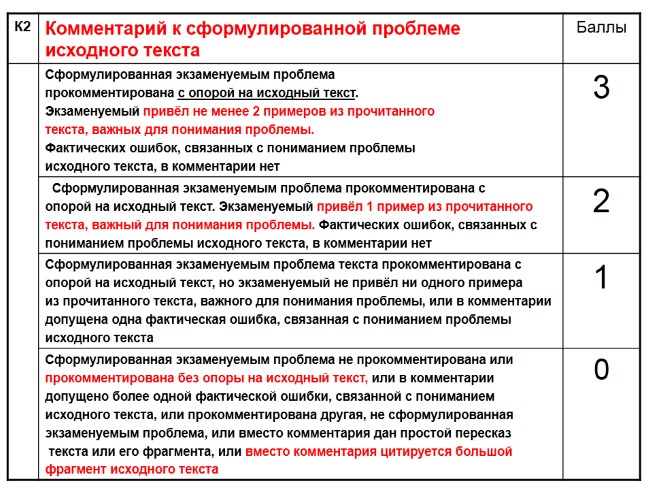 | К2 | Комментарий к сформулированной проблеме исходного текста | Баллы |
|---|---|---|
| | Сформулированная экзаменуемым проблема прокомментирована с опорой на исходный текст. Экзаменуемый привёл не менее 2 примеров из прочитанного текста, важных для понимания проблемы. Фактических ошибок, связанных с пониманием проблемы исходного текста, в комментарии нет | 3 |
| | Сформулированная экзаменуемым проблема прокомментирована с опорой на исходный текст. Экзаменуемый привёл 1 пример из прочитанного текста, важный для понимания проблемы. Фактических ошибок, связанных с пониманием проблемы исходного текста, в комментарии нет | 2 |
| | Сформулированная экзаменуемым проблема текста прокомментирована с опорой на исходный текст, но экзаменуемый не привёл ни одного примера из прочитанного текста, важного для понимания проблемы, или в комментарии допущена одна фактическая ошибка, связанная с пониманием проблемы исходного текста | 1 |
| | Сформулированная экзаменуемым проблема не прокомментирована или прокомментирована без опоры на исходный текст, или в комментарии допущено более одной фактической ошибки, связанной с пониманием исходного текста, или прокомментирована другая, не сформулированная экзаменуемым проблема, или вместо комментария дан простой пересказ текста или его фрагмента, или вместо комментария цитируется большой фрагмент исходного текста | 0 |